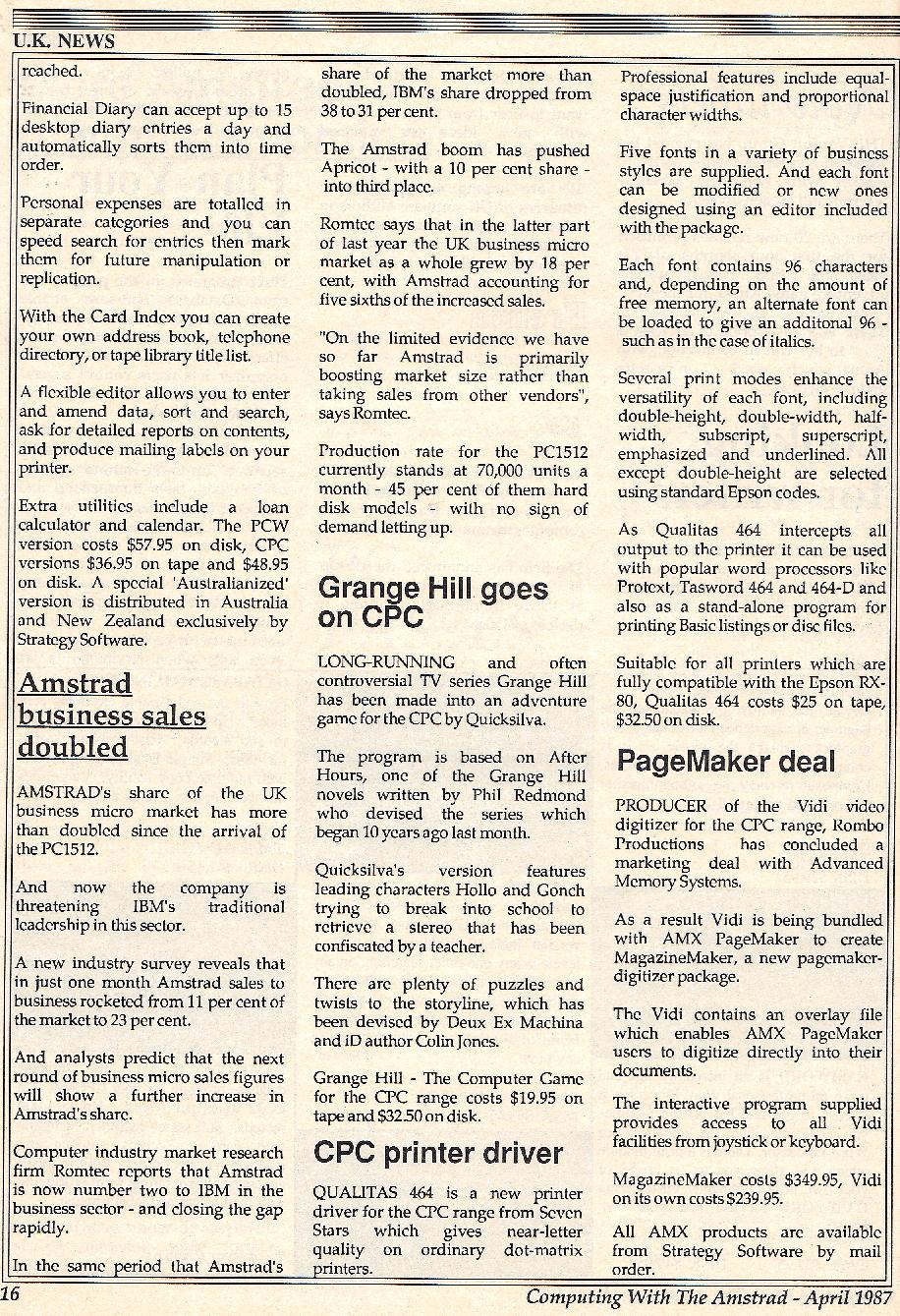 U.K. NEWS

reached.

Financial Diary can accept up to 15 desktop diary entries a day and automatically sorts them into time order.

Personal expenses are totalled in separate categories and you can speed search for entries then mark them for future manipulation or replication.

With the Card Index you can create your own address book, telephone directory, or tape library title list.

A flexible editor allows you to enter and amend data, sort and search, ask for detailed reports on contents, and produce mailing labels on your printer.

Extra utilities include a loan calculator and calendar. The PCW version costs $57.95 on disk, CPC versions $36.95 on tape and $48.95 on disk. A special 'Australianized' version is distributed in Australia and New Zealand exclusively by Strategy Software.

Amstrad business sales doubled

AMSTRAD's share of the UK business micro market has more than doubled since the arrival of the PC1512.

And now the company is threatening IBM's traditional leadership in this sector.

A new industry survey reveals that in just one month Amstrad sales to business rocketed from 11 per cent of the market to 23 per cent.

And analysts predict that the next round of business micro sales figures will show a further increase in Amstrad's share.

Computer industry market research firm Romtec reports that Amstrad is now number two to IBM in the business sector - and closing the gap rapidly.

In the same period that Amstrad's share of the market more than doubled, IBM's share dropped from 38 to 31 per cent.

The Amstrad boom has pushed Apricot - with a 10 per cent share - into third place.

Romtec says that in the latter part of last year the UK business micro market as a whole grew by 18 per cent, with Amstrad accounting for five sixths of the increased sales.

"On the limited evidence we have so far Amstrad is primarily boosting market size rather than taking sales from other vendors", says Romtec.

Production rate for the PC1512 currently stands at 70,000 units a month - 45 per cent of them hard disk models - with no sign of demand letting up.

Grange Hill goes on CPC

LONG-RUNNING and often controversial TV series Grange Hill has been made into an adventure game for the CPC by Quicksilva.

The program is based on After Hours, one of the Grange Hill novels written by Phil Redmond who devised the series which began 10 years ago last month.

Quicksilva's version features leading characters Hollo and Gonch trying to break into school to retrieve a stereo that has been confiscated by a teacher.

There are plenty of puzzles and twists to the storyline, which has been devised by Deux Ex Machina and iD author Colin Jones.

Grange Hill - The Computer Game for the CPC range costs $19.95 on tape and $32.50 on disk.

CPC printer driver

QUALITAS 464 is a new printer driver for the CPC range from Seven Stars which gives near-letter quality on ordinary dot-matrix printers.

Professional features include equal-space justification and proportional character widths.

Five fonts in a variety of business styles are supplied. And each font can be modified or new ones designed using an editor included with the package.

Each font contains 96 characters and, depending on the amount of free memory, an alternate font can be loaded to give an additonal 96 - such as in the case of italics.

Several print modes enhance the versatility of each font, including double-height, double-width, half-width, subscript, superscript, emphasized and underlined. All except double-height are selected using standard Epson codes.

As Qualitas 464 intercepts all output to the printer it can be used with popular word processors like Protext, Tasword 464 and 464-D and also as a stand-alone program for printing Basic listings or disc files.

Suitable for all printers which are fully compatible with the Epson RX-80, Qualitas 464 costs $25 on tape, $32.50 on disk.

PageMaker deal

PRODUCER of the Vidi video digitizer for the CPC range, Rombo Productions has concluded a marketing deal with Advanced Memory Systems.

As a result Vidi is being bundled with AMX PageMaker to create MagazineMaker, a new pagemaker-digitizer package.

The Vidi contains an overlay file which enables AMX PageMaker users to digitize directly into their documents.

The interactive program supplied provides access to all Vidi facilities from joystick or keyboard.

MagazineMaker costs $349.95, Vidi on its own costs $239.95.

All AMX products are available from Strategy Software by mail order.

16

Computing With The Amstrad - April 1987